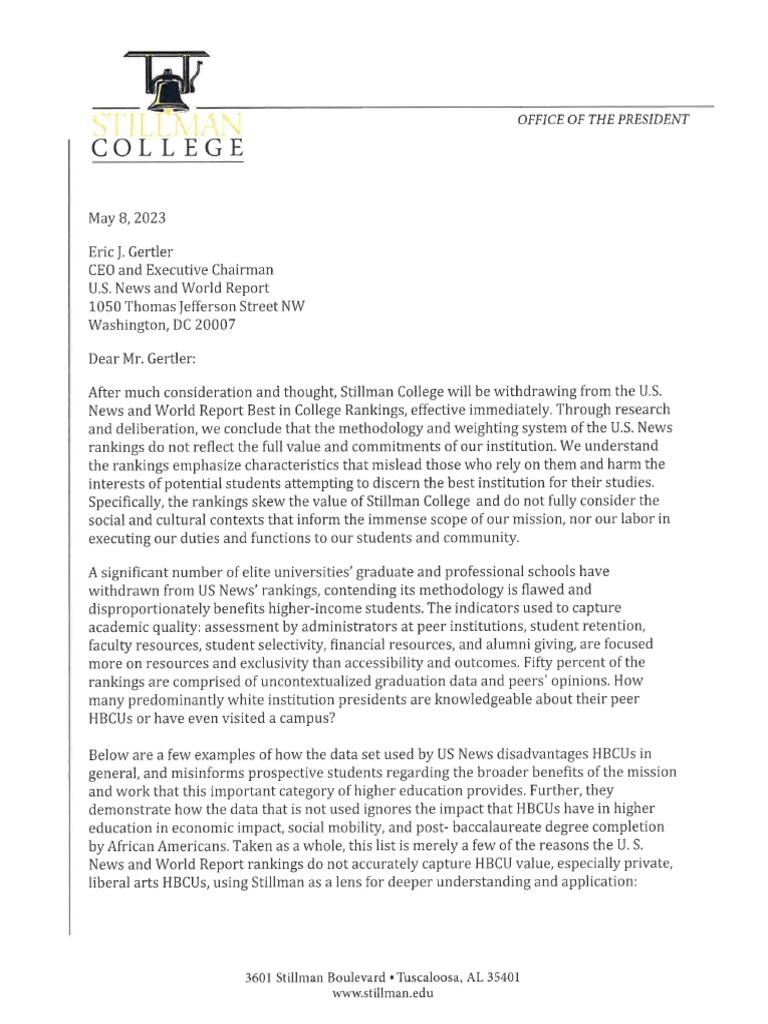 STILLMAN
COLLEGE

OFFICE OF THE PRESIDENT

May 8, 2023

Eric J. Gertler
CEO and Executive Chairman
U.S. News and World Report
1050 Thomas Jefferson Street NW
Washington, DC 20007

Dear Mr. Gertler:

After much consideration and thought, Stillman College will be withdrawing from the U.S. News and World Report Best in College Rankings, effective immediately. Through research and deliberation, we conclude that the methodology and weighting system of the U.S. News rankings do not reflect the full value and commitments of our institution. We understand the rankings emphasize characteristics that mislead those who rely on them and harm the interests of potential students attempting to discern the best institution for their studies. Specifically, the rankings skew the value of Stillman College and do not fully consider the social and cultural contexts that inform the immense scope of our mission, nor our labor in executing our duties and functions to our students and community.

A significant number of elite universities' graduate and professional schools have withdrawn from US News' rankings, contending its methodology is flawed and disproportionately benefits higher-income students. The indicators used to capture academic quality: assessment by administrators at peer institutions, student retention, faculty resources, student selectivity, financial resources, and alumni giving, are focused more on resources and exclusivity than accessibility and outcomes. Fifty percent of the rankings are comprised of uncontextualized graduation data and peers' opinions. How many predominantly white institution presidents are knowledgeable about their peer HBCUs or have even visited a campus?

Below are a few examples of how the data set used by US News disadvantages HBCUs in general, and misinforms prospective students regarding the broader benefits of the mission and work that this important category of higher education provides. Further, they demonstrate how the data that is not used ignores the impact that HBCUs have in higher education in economic impact, social mobility, and post- baccalaureate degree completion by African Americans. Taken as a whole, this list is merely a few of the reasons the U. S. News and World Report rankings do not accurately capture HBCU value, especially private, liberal arts HBCUs, using Stillman as a lens for deeper understanding and application:

3601 Stillman Boulevard • Tuscaloosa, AL 35401
www.stillman.edu